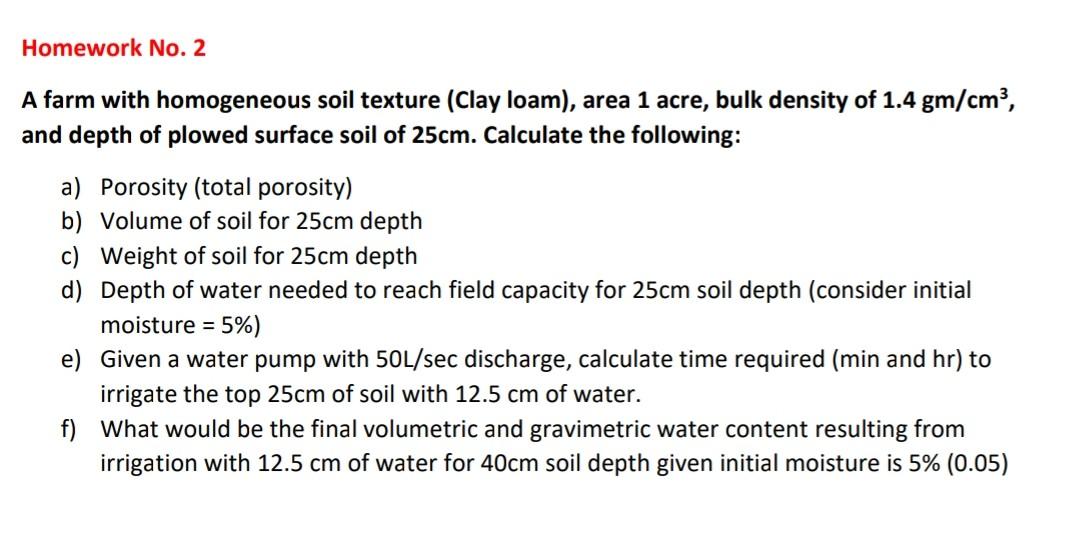 Homework No. 2

A farm with homogeneous soil texture (Clay loam), area 1 acre, bulk density of 1.4 gm/cm$^3$, and depth of plowed surface soil of 25cm. Calculate the following:

a) Porosity (total porosity)
b) Volume of soil for 25cm depth
c) Weight of soil for 25cm depth
d) Depth of water needed to reach field capacity for 25cm soil depth (consider initial moisture = 5%)
e) Given a water pump with 50L/sec discharge, calculate time required (min and hr) to irrigate the top 25cm of soil with 12.5 cm of water.
f) What would be the final volumetric and gravimetric water content resulting from irrigation with 12.5 cm of water for 40cm soil depth given initial moisture is 5% (0.05)